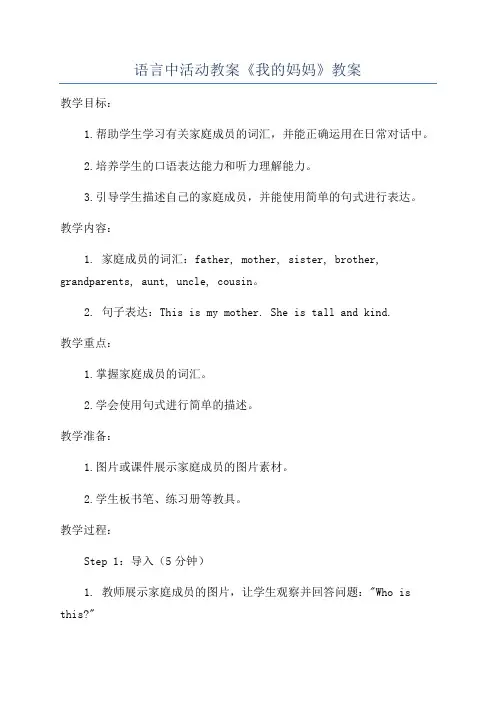 语言中活动教案《我的妈妈》教案

教学目标：

1.帮助学生学习有关家庭成员的词汇，并能正确运用在日常对话中。

2.培养学生的口语表达能力和听力理解能力。

3.引导学生描述自己的家庭成员，并能使用简单的句式进行表达。

教学内容：

1. 家庭成员的词汇：father, mother, sister, brother, grandparents, aunt, uncle, cousin。

2. 句子表达：This is my mother. She is tall and kind.

教学重点：

1.掌握家庭成员的词汇。

2.学会使用句式进行简单的描述。

教学准备：

1.图片或课件展示家庭成员的图片素材。

2.学生板书笔、练习册等教具。

教学过程：

Step 1：导入（5分钟）

1. 教师展示家庭成员的图片，让学生观察并回答问题："Who is this?"